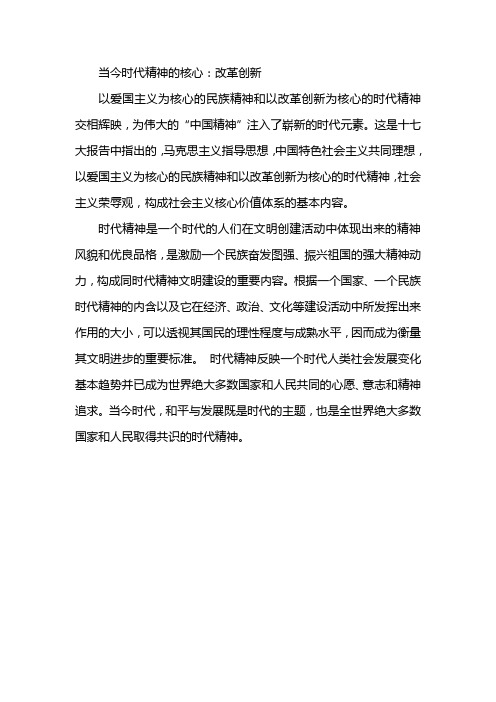 当今时代精神的核心：改革创新

以爱国主义为核心的民族精神和以改革创新为核心的时代精神交相辉映，为伟大的“中国精神”注入了崭新的时代元素。这是十七大报告中指出的，马克思主义指导思想，中国特色社会主义共同理想，以爱国主义为核心的民族精神和以改革创新为核心的时代精神，社会主义荣辱观，构成社会主义核心价值体系的基本内容。

时代精神是一个时代的人们在文明创建活动中体现出来的精神风貌和优良品格，是激励一个民族奋发图强、振兴祖国的强大精神动力，构成同时代精神文明建设的重要内容。根据一个国家、一个民族时代精神的内含以及它在经济、政治、文化等建设活动中所发挥出来作用的大小，可以透视其国民的理性程度与成熟水平，因而成为衡量其文明进步的重要标准。 时代精神反映一个时代人类社会发展变化基本趋势并已成为世界绝大多数国家和人民共同的心愿、意志和精神追求。当今时代，和平与发展既是时代的主题，也是全世界绝大多数国家和人民取得共识的时代精神。